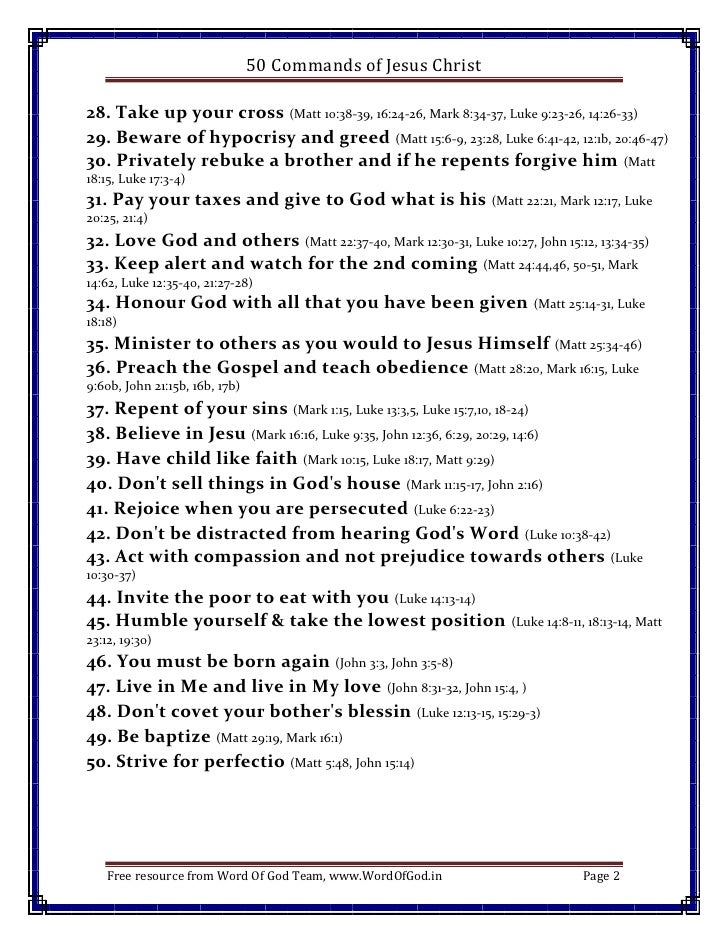 50 Commands of Jesus Christ

28. Take up your cross (Matt 10:38-39, 16:24-26, Mark 8:34-37, Luke 9:23-26, 14:26-33)
29. Beware of hypocrisy and greed (Matt 15:6-9, 23:28, Luke 6:41-42, 12:1b, 20:46-47)
30. Privately rebuke a brother and if he repents forgive him (Matt 18:15, Luke 17:3-4)
31. Pay your taxes and give to God what is his (Matt 22:21, Mark 12:17, Luke 20:25, 21:4)
32. Love God and others (Matt 22:37-40, Mark 12:30-31, Luke 10:27, John 15:12, 13:34-35)
33. Keep alert and watch for the 2nd coming (Matt 24:44,46, 50-51, Mark 14:62, Luke 12:35-40, 21:27-28)
34. Honour God with all that you have been given (Matt 25:14-31, Luke 18:18)
35. Minister to others as you would to Jesus Himself (Matt 25:34-46)
36. Preach the Gospel and teach obedience (Matt 28:20, Mark 16:15, Luke 9:60b, John 21:15b, 16b, 17b)
37. Repent of your sins (Mark 1:15, Luke 13:3,5, Luke 15:7,10, 18-24)
38. Believe in Jesu (Mark 16:16, Luke 9:35, John 12:36, 6:29, 20:29, 14:6)
39. Have child like faith (Mark 10:15, Luke 18:17, Matt 9:29)
40. Don't sell things in God's house (Mark 11:15-17, John 2:16)
41. Rejoice when you are persecuted (Luke 6:22-23)
42. Don't be distracted from hearing God's Word (Luke 10:38-42)
43. Act with compassion and not prejudice towards others (Luke 10:30-37)
44. Invite the poor to eat with you (Luke 14:13-14)
45. Humble yourself & take the lowest position (Luke 14:8-11, 18:13-14, Matt 23:12, 19:30)
46. You must be born again (John 3:3, John 3:5-8)
47. Live in Me and live in My love (John 8:31-32, John 15:4, )
48. Don't covet your bother's blessin (Luke 12:13-15, 15:29-3)
49. Be baptize (Matt 29:19, Mark 16:1)
50. Strive for perfectio (Matt 5:48, John 15:14)

Free resource from Word Of God Team, www.WordOfGod.in Page 2